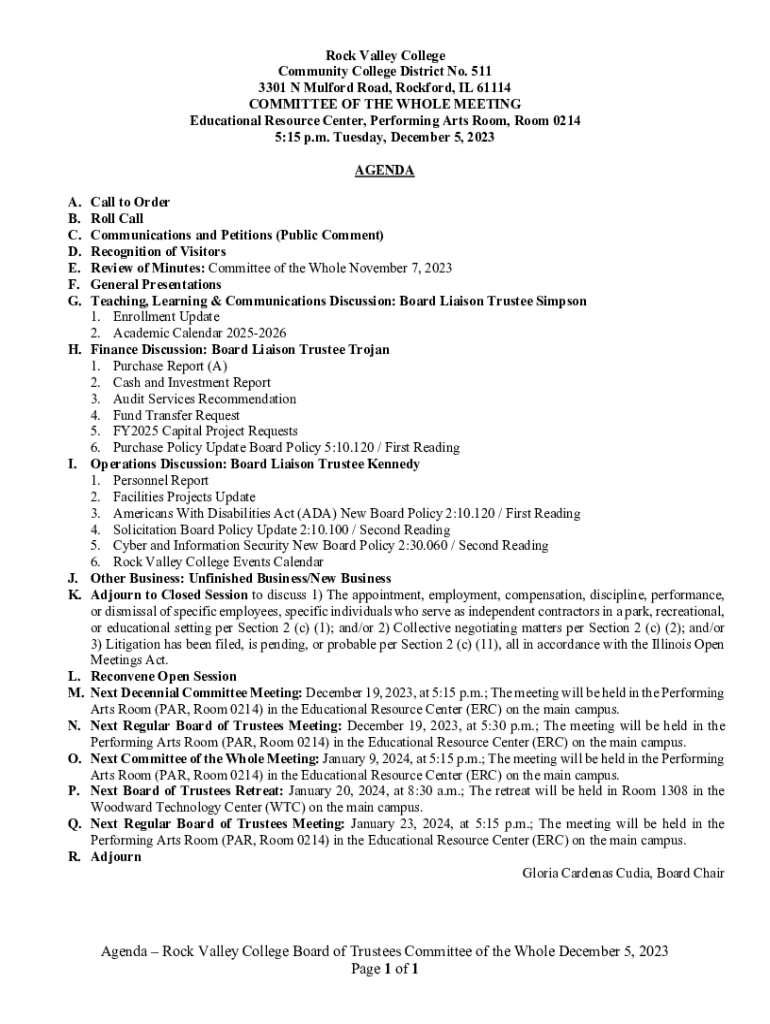 Rock Valley College
Community College District No. 511
3301 N Mulford Road, Rockford, IL 61114
COMMITTEE OF THE WHOLE MEETING
Educational Resource Center, Performing Arts Room, Room 0214
5:15 p.m. Tuesday, December 5, 2023

AGENDA

A. Call to Order
B. Roll Call
C. Communications and Petitions (Public Comment)
D. Recognition of Visitors
E. Review of Minutes: Committee of the Whole November 7, 2023
F. General Presentations
G. Teaching, Learning & Communications Discussion: Board Liaison Trustee Simpson
1. Enrollment Update
2. Academic Calendar 2025-2026
H. Finance Discussion: Board Liaison Trustee Trojan
1. Purchase Report (A)
2. Cash and Investment Report
3. Audit Services Recommendation
4. Fund Transfer Request
5. FY2025 Capital Project Requests
6. Purchase Policy Update Board Policy 5:10.120 / First Reading
I. Operations Discussion: Board Liaison Trustee Kennedy
1. Personnel Report
2. Facilities Projects Update
3. Americans With Disabilities Act (ADA) New Board Policy 2:10.120 / First Reading
4. Solicitation Board Policy Update 2:10.100 / Second Reading
5. Cyber and Information Security New Board Policy 2:30.060 / Second Reading
6. Rock Valley College Events Calendar
J. Other Business: Unfinished Business/New Business
K. Adjourn to Closed Session to discuss 1) The appointment, employment, compensation, discipline, performance, or dismissal of specific employees, specific individuals who serve as independent contractors in a park, recreational, or educational setting per Section 2 (c) (1); and/or 2) Collective negotiating matters per Section 2 (c) (2); and/or 3) Litigation has been filed, is pending, or probable per Section 2 (c) (11), all in accordance with the Illinois Open Meetings Act.
L. Reconvene Open Session
M. Next Decennial Committee Meeting: December 19, 2023, at 5:15 p.m.; The meeting will be held in the Performing Arts Room (PAR, Room 0214) in the Educational Resource Center (ERC) on the main campus.
N. Next Regular Board of Trustees Meeting: December 19, 2023, at 5:30 p.m.; The meeting will be held in the Performing Arts Room (PAR, Room 0214) in the Educational Resource Center (ERC) on the main campus.
O. Next Committee of the Whole Meeting: January 9, 2024, at 5:15 p.m.; The meeting will be held in the Performing Arts Room (PAR, Room 0214) in the Educational Resource Center (ERC) on the main campus.
P. Next Board of Trustees Retreat: January 20, 2024, at 8:30 a.m.; The retreat will be held in Room 1308 in the Woodward Technology Center (WTC) on the main campus.
Q. Next Regular Board of Trustees Meeting: January 23, 2024, at 5:15 p.m.; The meeting will be held in the Performing Arts Room (PAR, Room 0214) in the Educational Resource Center (ERC) on the main campus.
R. Adjourn

Gloria Cardenas Cudia, Board Chair

Agenda – Rock Valley College Board of Trustees Committee of the Whole December 5, 2023
Page 1 of 1